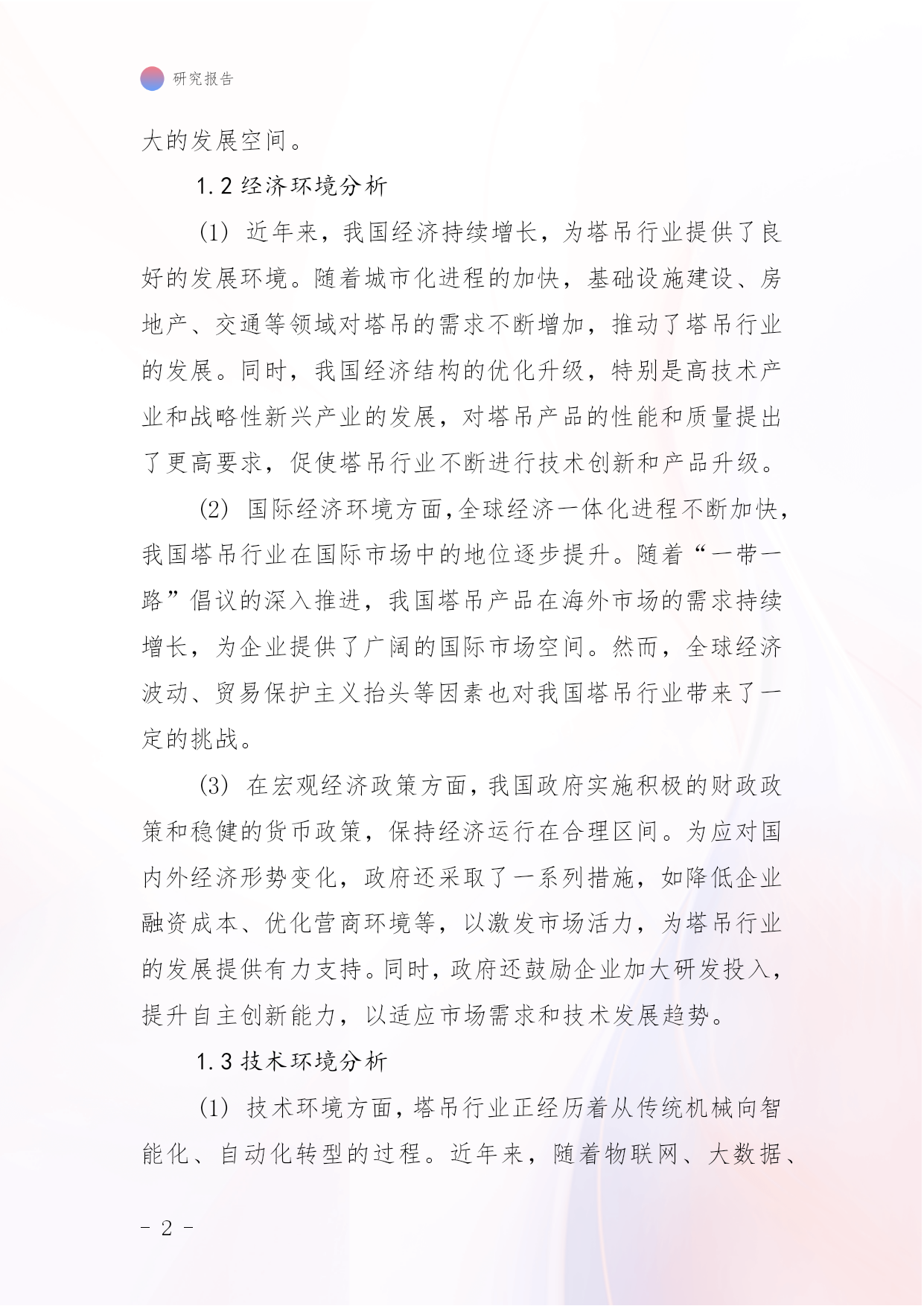 研究报告

大的发展空间。

1.2 经济环境分析

(1) 近年来，我国经济持续增长，为塔吊行业提供了良好的发展环境。随着城市化进程的加快，基础设施建设、房地产、交通等领域对塔吊的需求不断增加，推动了塔吊行业的发展。同时，我国经济结构的优化升级，特别是高技术产业和战略性新兴产业的发展，对塔吊产品的性能和质量提出了更高要求，促使塔吊行业不断进行技术创新和产品升级。

(2) 国际经济环境方面，全球经济一体化进程不断加快，我国塔吊行业在国际市场中的地位逐步提升。随着“一带一路”倡议的深入推进，我国塔吊产品在海外市场的需求持续增长，为企业提供了广阔的国际市场空间。然而，全球经济波动、贸易保护主义抬头等因素也对我国塔吊行业带来了一定的挑战。

(3) 在宏观经济政策方面，我国政府实施积极的财政政策和稳健的货币政策，保持经济运行在合理区间。为应对国内外经济形势变化，政府还采取了一系列措施，如降低企业融资成本、优化营商环境等，以激发市场活力，为塔吊行业的发展提供有力支持。同时，政府还鼓励企业加大研发投入，提升自主创新能力，以适应市场需求和技术发展趋势。

1.3 技术环境分析

(1) 技术环境方面，塔吊行业正经历着从传统机械向智能化、自动化转型的过程。近年来，随着物联网、大数据、

- 2 -